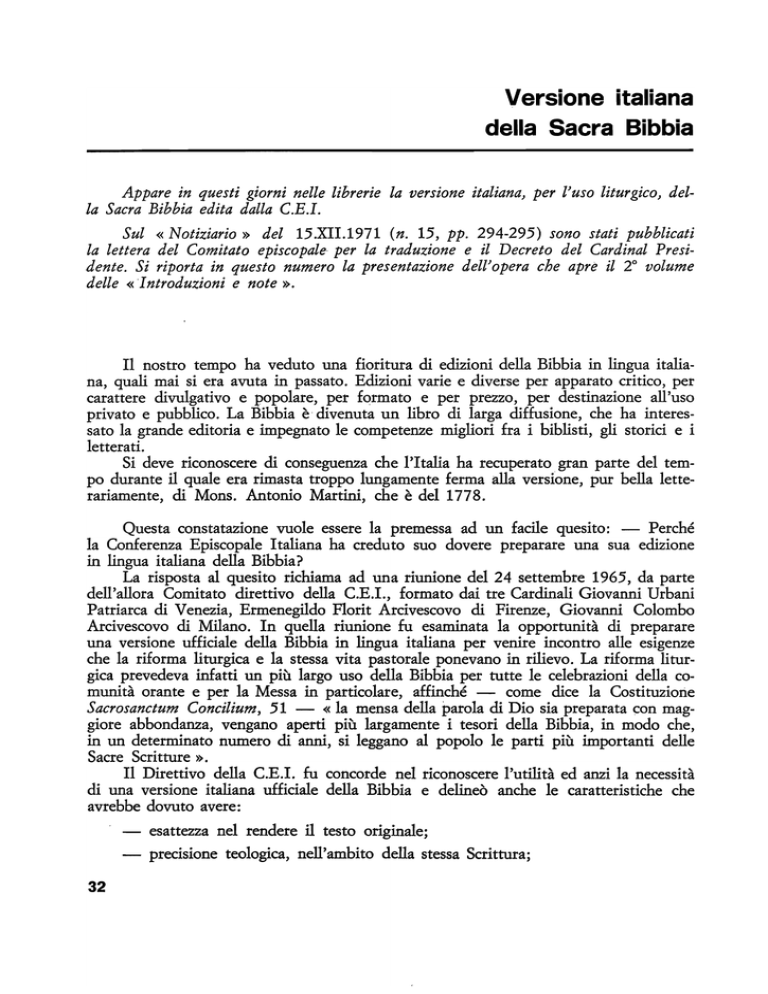 Versione italiana della Sacra Bibbia

Appare in questi giorni nelle librerie la versione italiana, per l'uso liturgico, della Sacra Bibbia edita dalla C.E.I.

Sul « Notiziario » del 15.XII.1971 (n. 15, pp. 294-295) sono stati pubblicati la lettera del Comitato episcopale per la traduzione e il Decreto del Cardinal Presidente. Si riporta in questo numero la presentazione dell'opera che apre il 2° volume delle « Introduzioni e note ».

Il nostro tempo ha veduto una fioritura di edizioni della Bibbia in lingua italiana, quali mai si era avuta in passato. Edizioni varie e diverse per apparato critico, per carattere divulgativo e popolare, per formato e per prezzo, per destinazione all'uso privato e pubblico. La Bibbia è divenuta un libro di larga diffusione, che ha interessato la grande editoria e impegnato le competenze migliori fra i biblisti, gli storici e i letterati.

Si deve riconoscere di conseguenza che l'Italia ha recuperato gran parte del tempo durante il quale era rimasta troppo lungamente ferma alla versione, pur bella letterariamente, di Mons. Antonio Martini, che è del 1778.

Questa constatazione vuole essere la premessa ad un facile quesito: — Perché la Conferenza Episcopale Italiana ha creduto suo dovere preparare una sua edizione in lingua italiana della Bibbia?

La risposta al quesito richiama ad una riunione del 24 settembre 1965, da parte dell'allora Comitato direttivo della C.E.I., formato dai tre Cardinali Giovanni Urbani Patriarca di Venezia, Ermenegildo Florit Arcivescovo di Firenze, Giovanni Colombo Arcivescovo di Milano. In quella riunione fu esaminata la opportunità di preparare una versione ufficiale della Bibbia in lingua italiana per venire incontro alle esigenze che la riforma liturgica e la stessa vita pastorale ponevano in rilievo. La riforma liturgica prevedeva infatti un più largo uso della Bibbia per tutte le celebrazioni della comunità orante e per la Messa in particolare, affinché — come dice la Costituzione Sacrosanctum Concilium, 51 — « la mensa della parola di Dio sia preparata con maggiore abbondanza, vengano aperti più largamente i tesori della Bibbia, in modo che, in un determinato numero di anni, si leggano al popolo le parti più importanti delle Sacre Scritture ».

Il Direttivo della C.E.I. fu concorde nel riconoscere l'utilità ed anzi la necessità di una versione italiana ufficiale della Bibbia e delineò anche le caratteristiche che avrebbe dovuto avere:

— esattezza nel rendere il testo originale;

— precisione teologica, nell'ambito della stessa Scrittura;

32